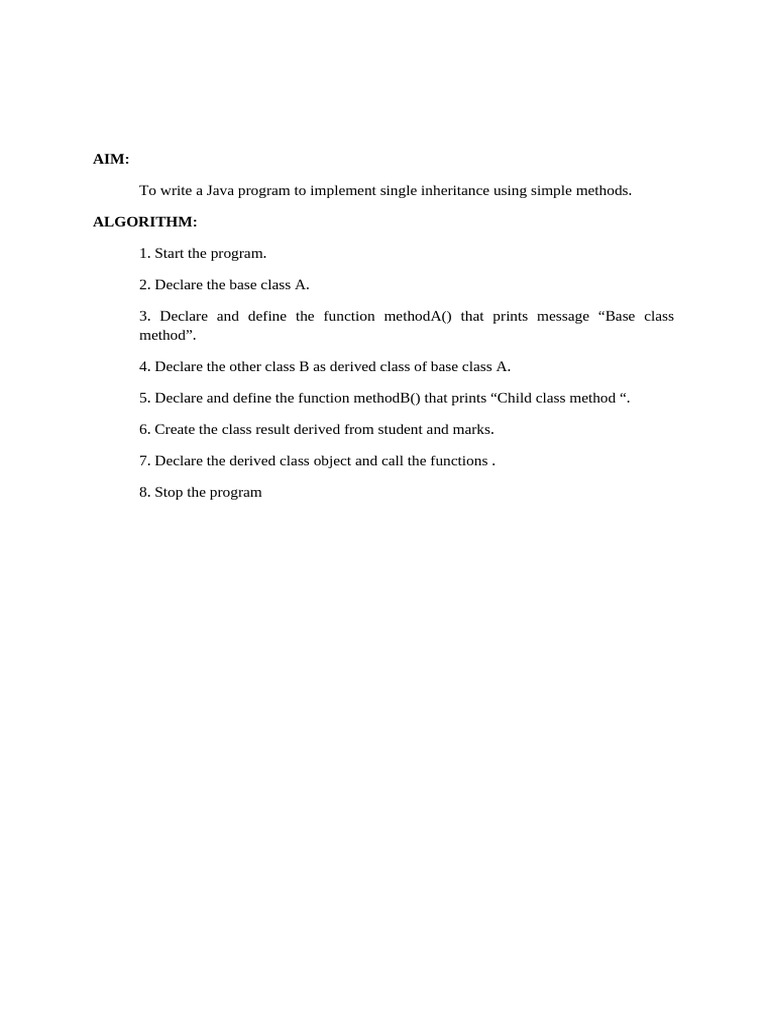 AIM:

To write a Java program to implement single inheritance using simple methods.

ALGORITHM:

1. Start the program.

2. Declare the base class A.

3. Declare and define the function methodA() that prints message “Base class method”.

4. Declare the other class B as derived class of base class A.

5. Declare and define the function methodB() that prints “Child class method “.

6. Create the class result derived from student and marks.

7. Declare the derived class object and call the functions .

8. Stop the program